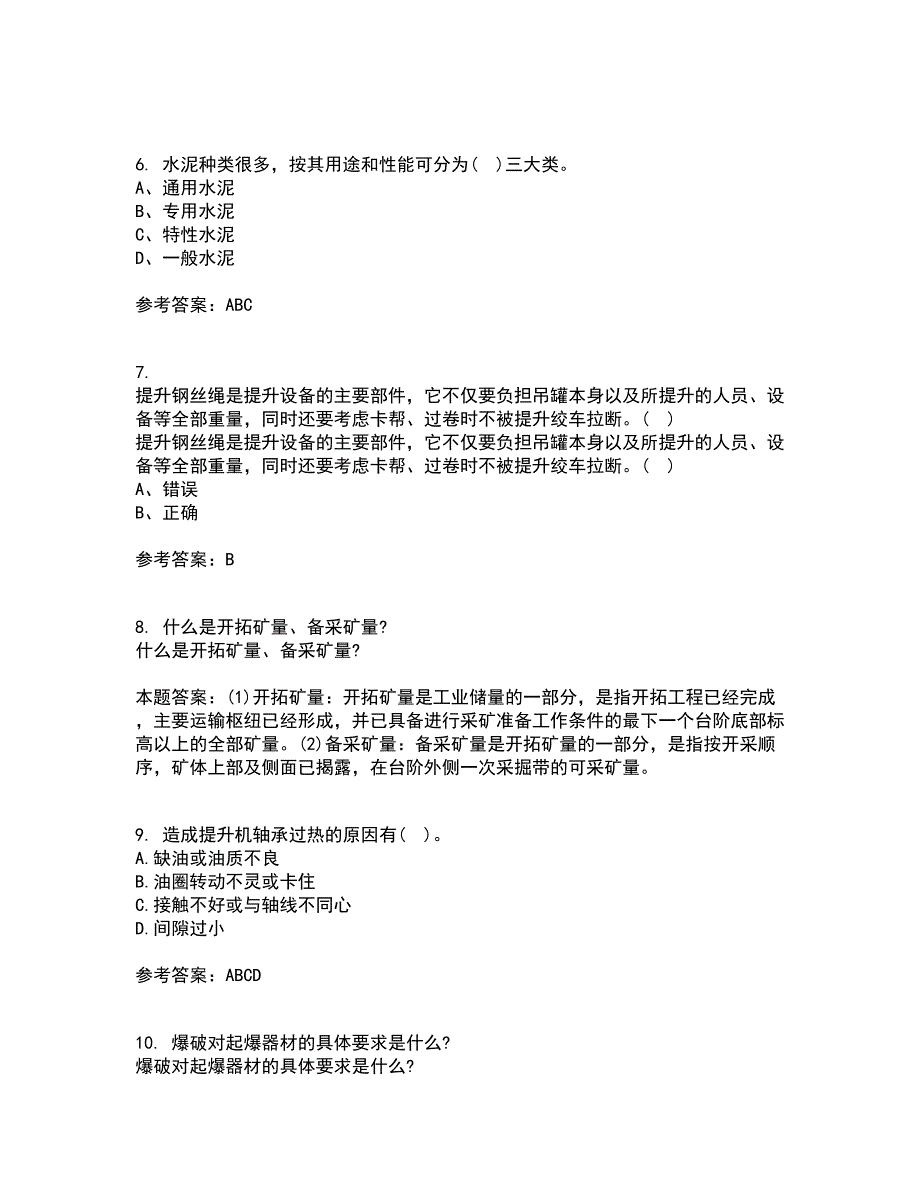 6. 水泥种类很多，按其用途和性能可分为（ ）三大类。
A、通用水泥
B、专用水泥
C、特性水泥
D、一般水泥

参考答案：ABC

7.
提升钢丝绳是提升设备的主要部件，它不仅要负担吊罐本身以及所提升的人员、设备等全部重量，同时还要考虑卡帮、过卷时不被提升绞车拉断。（ ）
提升钢丝绳是提升设备的主要部件，它不仅要负担吊罐本身以及所提升的人员、设备等全部重量，同时还要考虑卡帮、过卷时不被提升绞车拉断。（ ）
A、错误
B、正确

参考答案：B

8. 什么是开拓矿量、备采矿量?
什么是开拓矿量、备采矿量?

本题答案：(1)开拓矿量：开拓矿量是工业储量的一部分，是指开拓工程已经完成，主要运输枢纽已经形成，并已具备进行采矿准备工作条件的最下一个台阶底部标高以上的全部矿量。(2)备采矿量：备采矿量是开拓矿量的一部分，是指按开采顺序，矿体上部及侧面已揭露，在台阶外侧一次采掘带的可采矿量。

9. 造成提升机轴承过热的原因有（ ）。
A.缺油或油质不良
B.油圈转动不灵或卡住
C.接触不好或与轴线不同心
D.间隙过小

参考答案：ABCD

10. 爆破对起爆器材的具体要求是什么?
爆破对起爆器材的具体要求是什么?